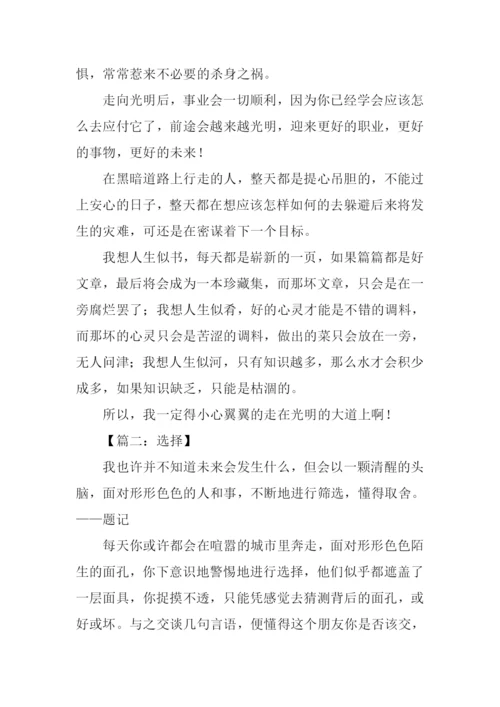 惧，常常惹来不必要的杀身之祸。

走向光明后，事业会一切顺利，因为你已经学会应该怎么去应付它了，前途会越来越光明，迎来更好的职业，更好的事物，更好的未来！

在黑暗道路上行走的人，整天都是提心吊胆的，不能过上安心的日子，整天都在想应该怎样如何的去躲避后来将发生的灾难，可还是在密谋着下一个目标。

我想人生似书，每天都是崭新的一页，如果篇篇都是好文章，最后将会成为一本珍藏集，而那坏文章，只会是在一旁腐烂罢了；我想人生似肴，好的心灵才能是不错的调料，而那坏的心灵只会是苦涩的调料，做出的菜只会放在一旁，无人问津；我想人生似河，只有知识越多，那么水才会积少成多，如果知识缺乏，只能是枯涸的。

所以，我一定得小心翼翼的走在光明的大道上啊！

【篇二：选择】

我也许并不知道未来会发生什么，但会以一颗清醒的头脑，面对形形色色的人和事，不断地进行筛选，懂得取舍。——题记

每天你或许都会在喧嚣的城市里奔走，面对形形色色陌生的面孔，你下意识地警惕地进行选择，他们似乎都遮盖了一层面具，你捉摸不透，只能凭感觉去猜测背后的面孔，或好或坏。与之交谈几句言语，便懂得这个朋友你是否该交，